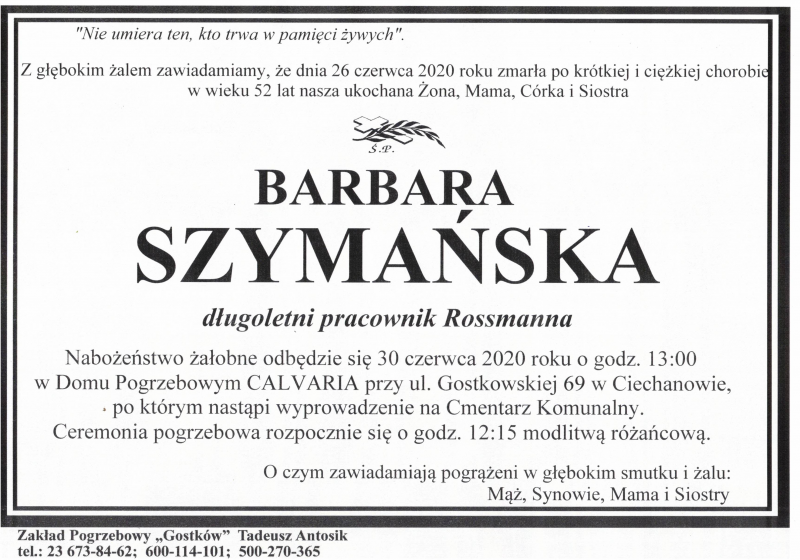 "Nie umiera ten, kto trwa w pamięci żywych".

Z głębokim żalem zawiadamiamy, że dnia 26 czerwca 2020 roku zmarła po krótkiej i ciężkiej chorobie w wieku 52 lat nasza ukochana Żona, Mama, Córka i Siostra

Ś.P.

BARBARA
SZYMAŃSKA

długoletni pracownik Rossmanna

Nabożeństwo żałobne odbędzie się 30 czerwca 2020 roku o godz. 13:00 w Domu Pogrzebowym CALVARIA przy ul. Gostkowskiej 69 w Ciechanowie, po którym nastąpi wyprowadzenie na Cmentarz Komunalny. Ceremonia pogrzebowa rozpocznie się o godz. 12:15 modlitwą różańcową.

O czym zawiadamiają pogrążeni w głębokim smutku i żalu:
Mąż, Synowie, Mama i Siostry

Zakład Pogrzebowy „Gostków" Tadeusz Antosik
tel.: 23 673-84-62; 600-114-101; 500-270-365